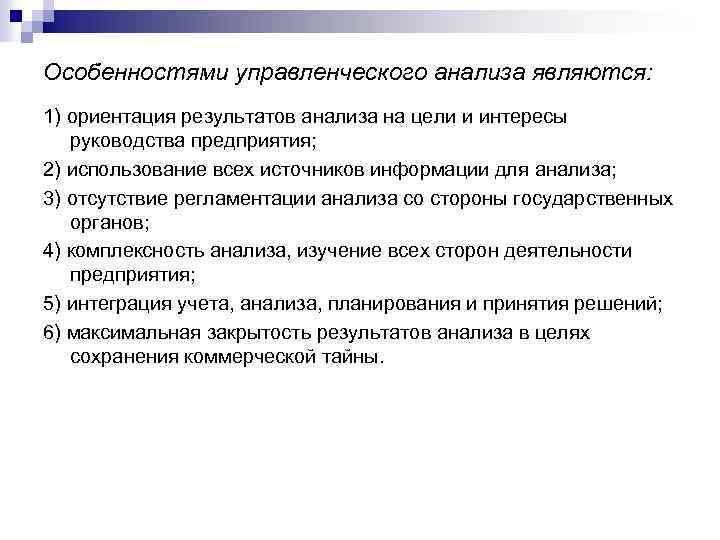 Особенностями управленческого анализа являются:

1) ориентация результатов анализа на цели и интересы руководства предприятия;

2) использование всех источников информации для анализа;

3) отсутствие регламентации анализа со стороны государственных органов;

4) комплексность анализа, изучение всех сторон деятельности предприятия;

5) интеграция учета, анализа, планирования и принятия решений;

6) максимальная закрытость результатов анализа в целях сохранения коммерческой тайны.